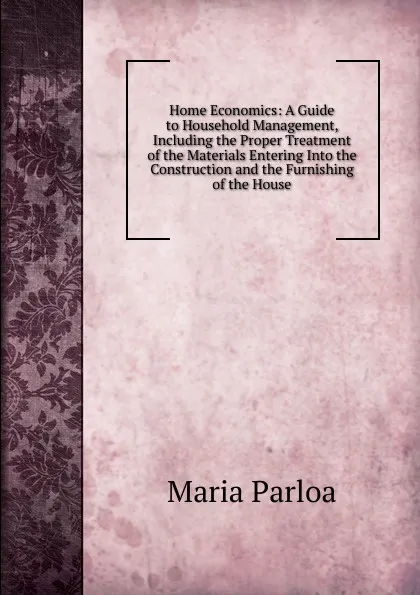 Home Economics: A Guide to Household Management, Including the Proper Treatment of the Materials Entering Into the Construction and the Furnishing of the House

Maria Parloa